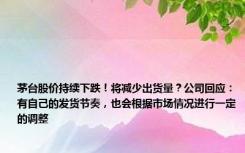 茅台股价持续下跌！将减少出货量？公司回应：有自己的发货节奏，也会根据市场情况进行一定的调整